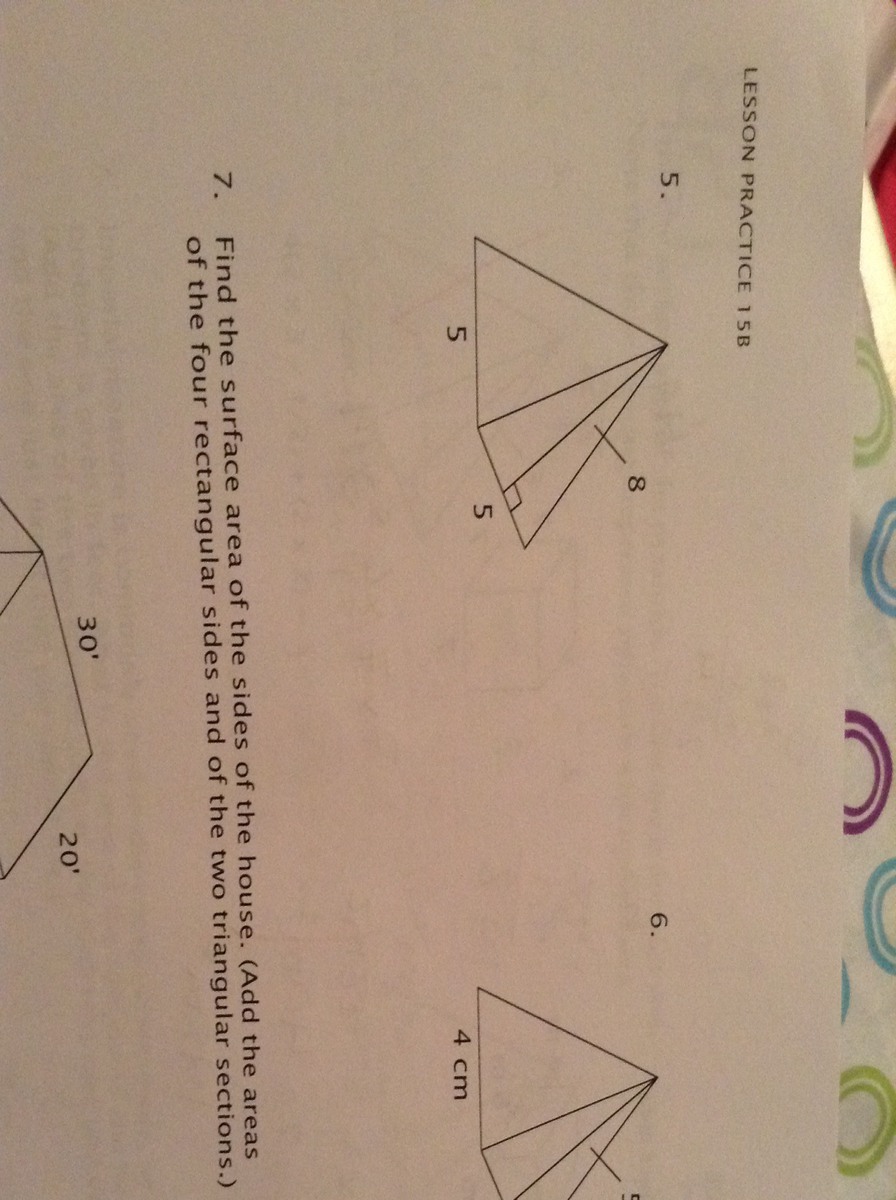 LESSON PRACTICE 15B

5.

8

5

5

6.

4 cm

7. Find the surface area of the sides of the house. (Add the areas of the four rectangular sides and of the two triangular sections.)

30'

20'